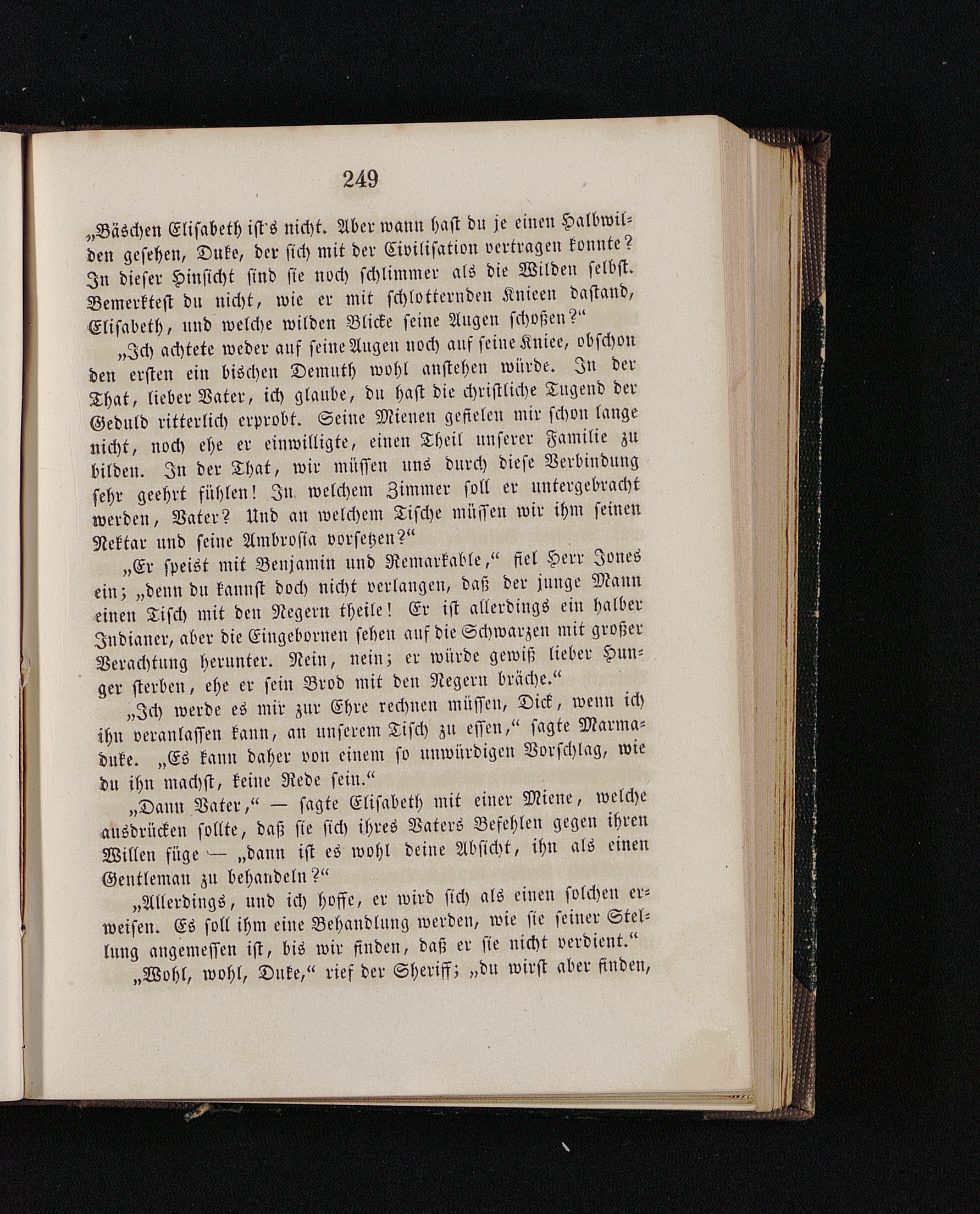 249

„Bäschen Elisabeth ist's nicht. Aber wann hast du je einen Halbwilden gesehen, Duke, der sich mit der Civilisation vertragen konnte? In dieser Hinsicht sind sie noch schlimmer als die Wilden selbst. Bemerktest du nicht, wie er mit schlotternden Knieen dastand, Elisabeth, und welche wilden Blicke seine Augen schoßen?“

„Ich achtete weder auf seine Augen noch auf seine Kniee, obschon den ersten ein bischen Demuth wohl anstehen würde. In der That, lieber Vater, ich glaube, du hast die christliche Tugend der Geduld ritterlich erprobt. Seine Mienen gefielen mir schon lange nicht, noch ehe er einwilligte, einen Theil unserer Familie zu bilden. In der That, wir müssen uns durch diese Verbindung sehr geehrt fühlen! In welchem Zimmer soll er untergebracht werden, Vater? Und an welchem Tische müssen wir ihm seinen Nektar und seine Ambrosia vorsetzen?“

„Er speist mit Benjamin und Remarkable,“ fiel Herr Jones ein; „denn du kannst doch nicht verlangen, daß der junge Mann einen Tisch mit den Negern theile! Er ist allerdings ein halber Indianer, aber die Eingebornen sehen auf die Schwarzen mit großer Verachtung herunter. Nein, nein; er würde gewiß lieber Hunger sterben, ehe er sein Brod mit den Negern bräche.“

„Ich werde es mir zur Ehre rechnen müssen, Dick, wenn ich ihn veranlassen kann, an unserem Tisch zu essen,“ sagte Marmaduke. „Es kann daher von einem so unwürdigen Vorschlag, wie du ihn machst, keine Rede sein.“

„Dann Vater,“ — sagte Elisabeth mit einer Miene, welche ausdrücken sollte, daß sie sich ihres Vaters Befehlen gegen ihren Willen füge — „dann ist es wohl deine Absicht, ihn als einen Gentleman zu behandeln?“

„Allerdings, und ich hoffe, er wird sich als einen solchen erweisen. Es soll ihm eine Behandlung werden, wie sie seiner Stellung angemessen ist, bis wir finden, daß er sie nicht verdient.“

„Wohl, wohl, Duke,“ rief der Sheriff; „du wirst aber finden,